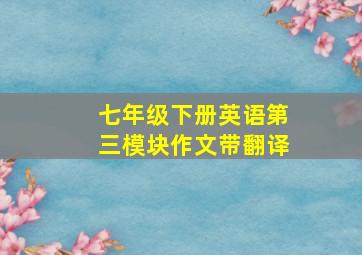 七年级下册英语第三模块作文带翻译